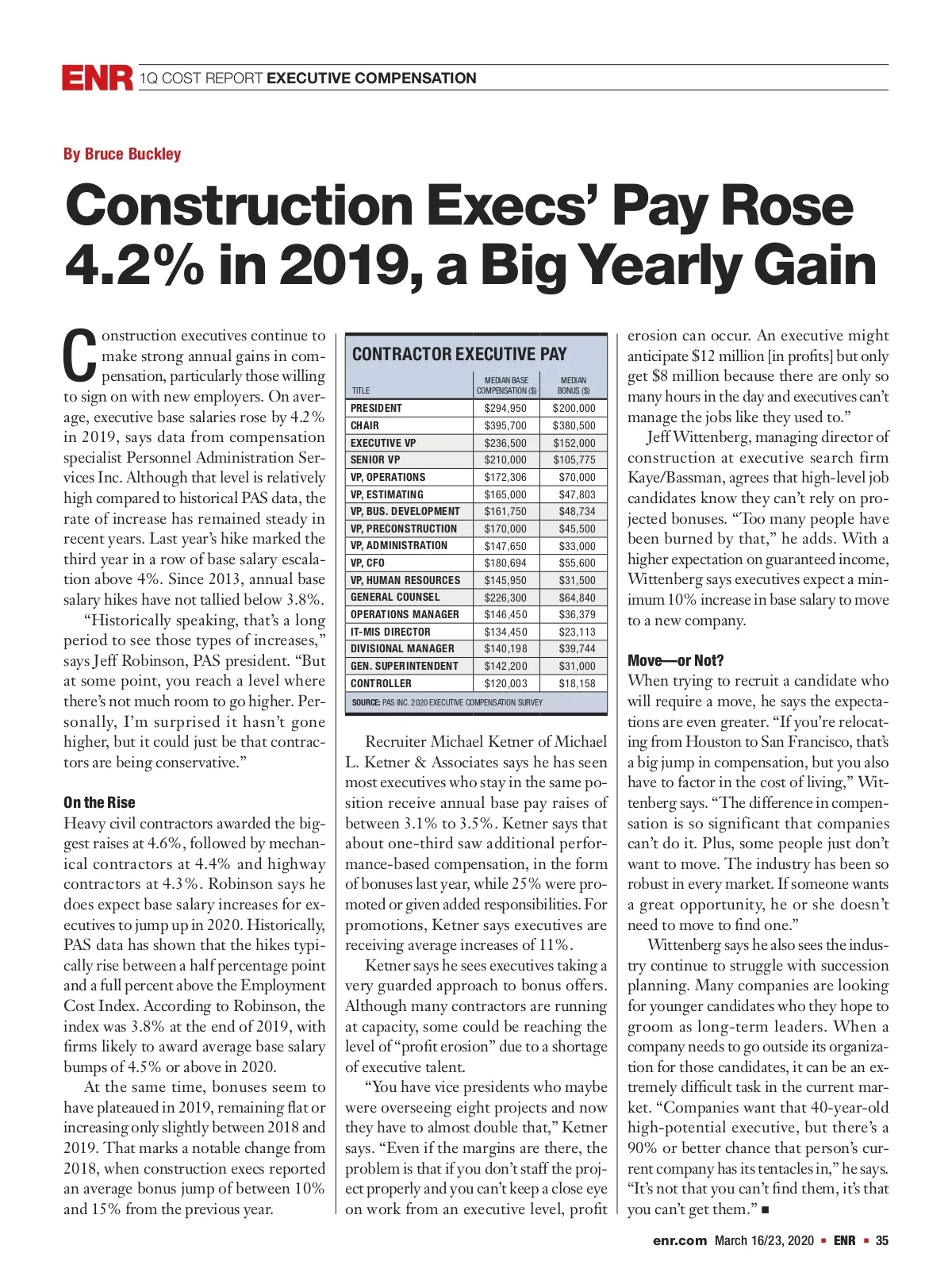 ENR 1Q COST REPORT EXECUTIVE COMPENSATION

By Bruce Buckley

Construction Execs' Pay Rose 4.2% in 2019, a Big Yearly Gain

Construction executives continue to make strong annual gains in compensation, particularly those willing to sign on with new employers. On average, executive base salaries rose by 4.2% in 2019, says data from compensation specialist Personnel Administration Services Inc. Although that level is relatively high compared to historical PAS data, the rate of increase has remained steady in recent years. Last year's hike marked the third year in a row of base salary escalation above 4%. Since 2013, annual base salary hikes have not tallied below 3.8%.

"Historically speaking, that's a long period to see those types of increases," says Jeff Robinson, PAS president. "But at some point, you reach a level where there's not much room to go higher. Personally, I'm surprised it hasn't gone higher, but it could just be that contractors are being conservative."

On the Rise

Heavy civil contractors awarded the biggest raises at 4.6%, followed by mechanical contractors at 4.4% and highway contractors at 4.3%. Robinson says he does expect base salary increases for executives to jump up in 2020. Historically, PAS data has shown that the hikes typically rise between a half percentage point and a full percent above the Employment Cost Index. According to Robinson, the index was 3.8% at the end of 2019, with firms likely to award average base salary bumps of 4.5% or above in 2020.

At the same time, bonuses seem to have plateaued in 2019, remaining flat or increasing only slightly between 2018 and 2019. That marks a notable change from 2018, when construction execs reported an average bonus jump of between 10% and 15% from the previous year.

CONTRACTOR EXECUTIVE PAY

| TITLE | MEDIAN BASE COMPENSATION ($) | MEDIAN BONUS ($) |
|---|---|---|
| PRESIDENT | $294,950 | $200,000 |
| CHAIR | $395,700 | $380,500 |
| EXECUTIVE VP | $236,500 | $152,000 |
| SENIOR VP | $210,000 | $105,775 |
| VP, OPERATIONS | $172,306 | $70,000 |
| VP, ESTIMATING | $165,000 | $47,803 |
| VP, BUS. DEVELOPMENT | $161,750 | $48,734 |
| VP, PRECONSTRUCTION | $170,000 | $45,500 |
| VP, ADMINISTRATION | $147,650 | $33,000 |
| VP, CFO | $180,694 | $55,600 |
| VP, HUMAN RESOURCES | $145,950 | $31,500 |
| GENERAL COUNSEL | $226,300 | $64,840 |
| OPERATIONS MANAGER | $146,450 | $36,379 |
| IT-MIS DIRECTOR | $134,450 | $23,113 |
| DIVISIONAL MANAGER | $140,198 | $39,744 |
| GEN. SUPERINTENDENT | $142,200 | $31,000 |
| CONTROLLER | $120,003 | $18,158 |

SOURCE: PAS INC. 2020 EXECUTIVE COMPENSATION SURVEY

Recruiter Michael Ketner of Michael L. Ketner & Associates says he has seen most executives who stay in the same position receive annual base pay raises of between 3.1% to 3.5%. Ketner says that about one-third saw additional performance-based compensation, in the form of bonuses last year, while 25% were promoted or given added responsibilities. For promotions, Ketner says executives are receiving average increases of 11%.

Ketner says he sees executives taking a very guarded approach to bonus offers. Although many contractors are running at capacity, some could be reaching the level of "profit erosion" due to a shortage of executive talent.

"You have vice presidents who maybe were overseeing eight projects and now they have to almost double that," Ketner says. "Even if the margins are there, the problem is that if you don't staff the project properly and you can't keep a close eye on work from an executive level, profit erosion can occur. An executive might anticipate $12 million [in profits] but only get $8 million because there are only so many hours in the day and executives can't manage the jobs like they used to."

Jeff Wittenberg, managing director of construction at executive search firm Kaye/Bassman, agrees that high-level job candidates know they can't rely on projected bonuses. "Too many people have been burned by that," he adds. With a higher expectation on guaranteed income, Wittenberg says executives expect a minimum 10% increase in base salary to move to a new company.

Move—or Not?

When trying to recruit a candidate who will require a move, he says the expectations are even greater. "If you're relocating from Houston to San Francisco, that's a big jump in compensation, but you also have to factor in the cost of living," Wittenberg says. "The difference in compensation is so significant that companies can't do it. Plus, some people just don't want to move. The industry has been so robust in every market. If someone wants a great opportunity, he or she doesn't need to move to find one."

Wittenberg says he also sees the industry continue to struggle with succession planning. Many companies are looking for younger candidates who they hope to groom as long-term leaders. When a company needs to go outside its organization for those candidates, it can be an extremely difficult task in the current market. "Companies want that 40-year-old high-potential executive, but there's a 90% or better chance that person's current company has its tentacles in," he says. "It's not that you can't find them, it's that you can't get them." ■

enr.com March 16/23, 2020 ▪ ENR ▪ 35